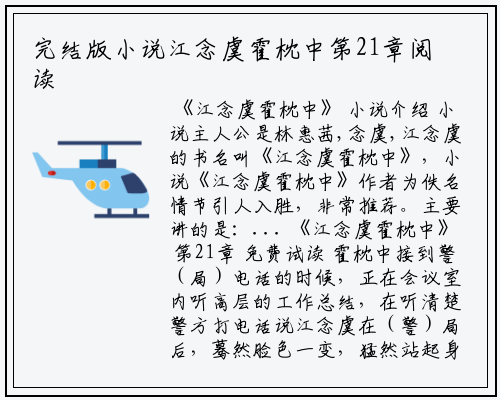 完结版小说江念虞霍枕中第21章阅读

《江念虞霍枕中》 小说介绍 小说主人公是林惠茜,念虞,江念虞的书名叫《江念虞霍枕中》, 小说《江念虞霍枕中》作者为佚名情节引人入胜, 非常推荐。 主要讲的是: ... 《江念虞霍枕中》 第21章 免费试读 霍枕中接到警（局）电话的时候, 正在会议室内听高层的工作总结, 在听清楚警方打电话说江念虞在（警）局后, 蓦然脸色一变, 猛然站起身